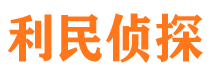 利民侦探